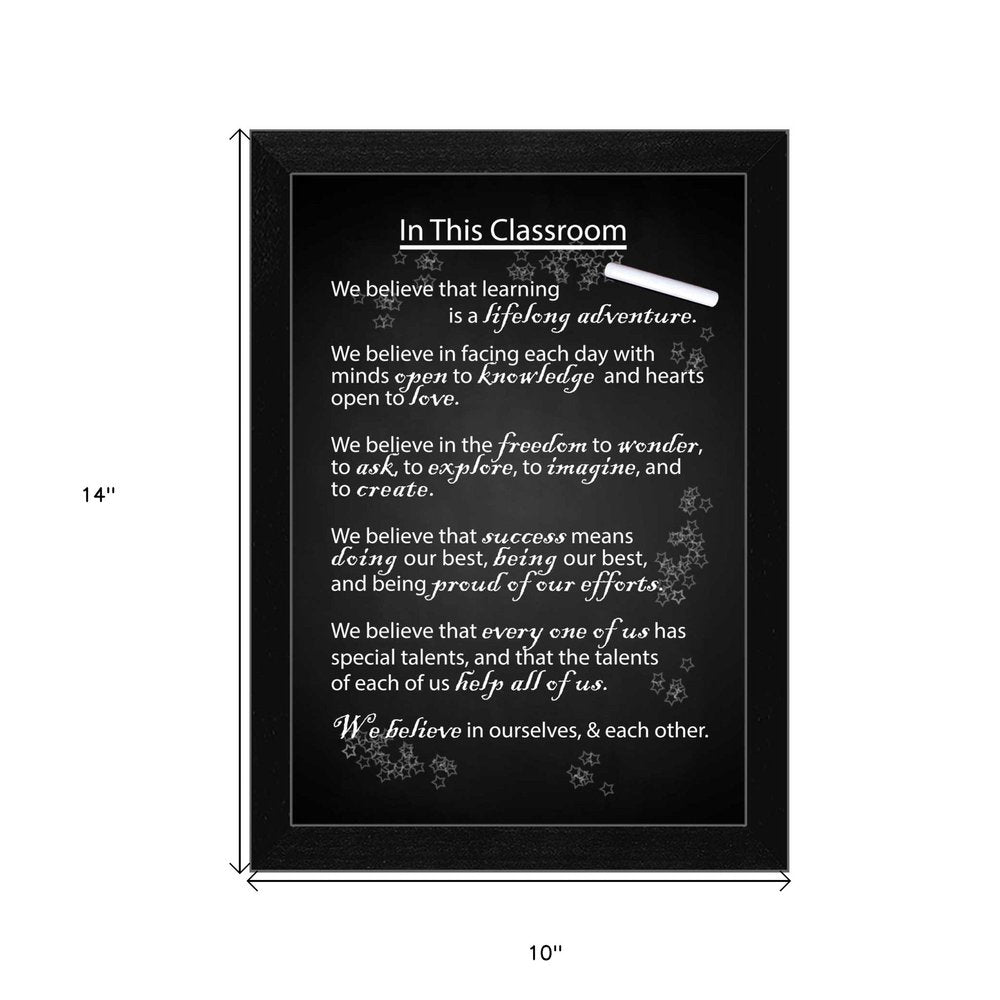 14''

In This Classroom

We believe that learning is a lifelong adventure.

We believe in facing each day with minds open to knowledge and hearts open to love.

We believe in the freedom to wonder, to ask, to explore, to imagine, and to create.

We believe that success means doing our best, being our best, and being proud of our efforts.

We believe that every one of us has special talents, and that the talents of each of us help all of us.

We believe in ourselves, & each other.

10''